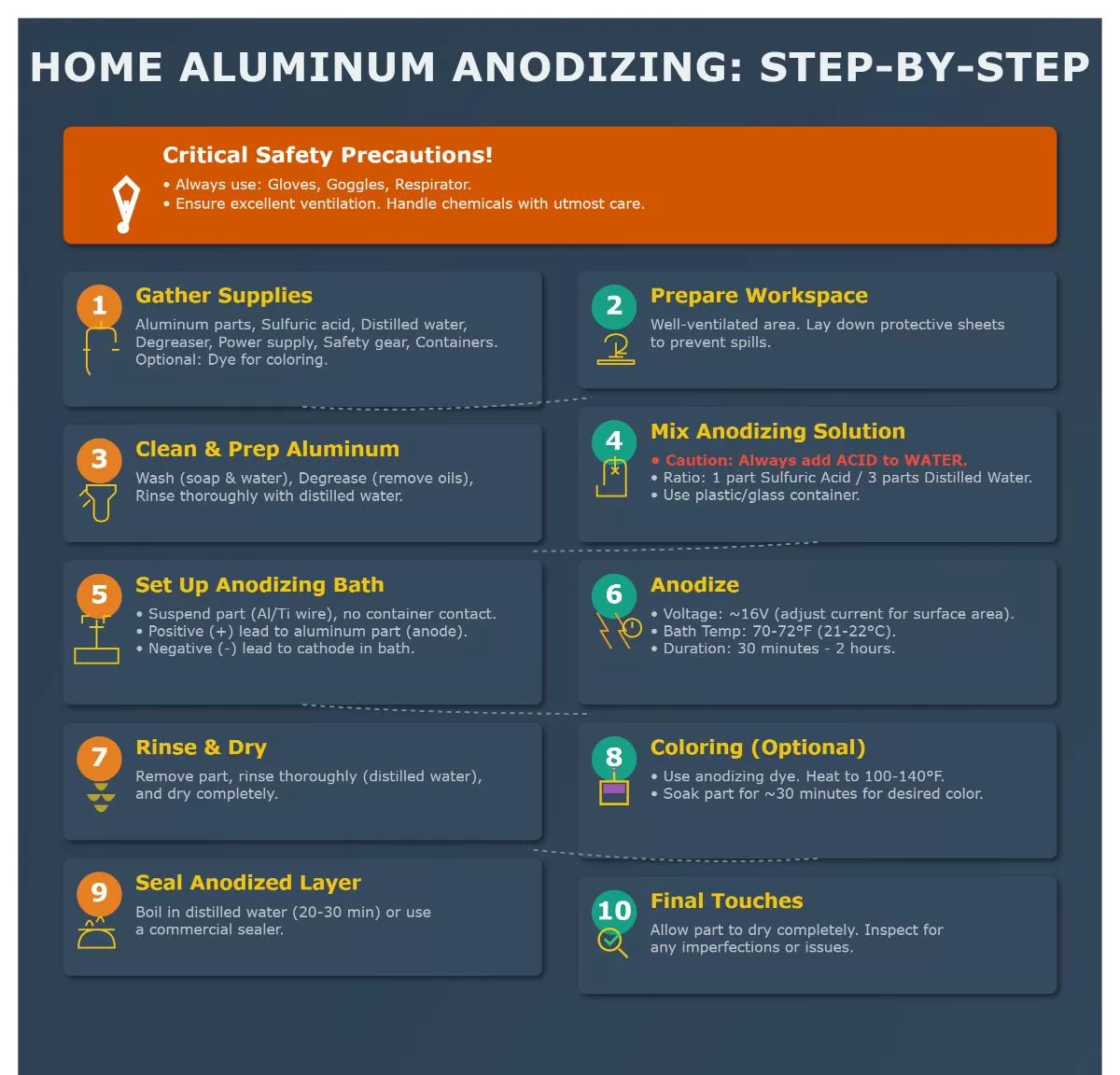 HOME ALUMINUM ANODIZING: STEP-BY-STEP

Critical Safety Precautions!
• Always use: Gloves, Goggles, Respirator.
• Ensure excellent ventilation. Handle chemicals with utmost care.

1
Gather Supplies
Aluminum parts, Sulfuric acid, Distilled water, Degreaser, Power supply, Safety gear, Containers. Optional: Dye for coloring.

2
Prepare Workspace
Well-ventilated area. Lay down protective sheets to prevent spills.

3
Clean & Prep Aluminum
Wash (soap & water), Degrease (remove oils), Rinse thoroughly with distilled water.

4
Mix Anodizing Solution
• Caution: Always add ACID to WATER.
• Ratio: 1 part Sulfuric Acid / 3 parts Distilled Water.
• Use plastic/glass container.

5
Set Up Anodizing Bath
• Suspend part (Al/Ti wire), no container contact.
• Positive (+) lead to aluminum part (anode).
• Negative (-) lead to cathode in bath.

6
Anodize
• Voltage: ~16V (adjust current for surface area).
• Bath Temp: 70-72°F (21-22°C).
• Duration: 30 minutes - 2 hours.

7
Rinse & Dry
Remove part, rinse thoroughly (distilled water), and dry completely.

8
Coloring (Optional)
• Use anodizing dye. Heat to 100-140°F.
• Soak part for ~30 minutes for desired color.

9
Seal Anodized Layer
Boil in distilled water (20-30 min) or use a commercial sealer.

10
Final Touches
Allow part to dry completely. Inspect for any imperfections or issues.